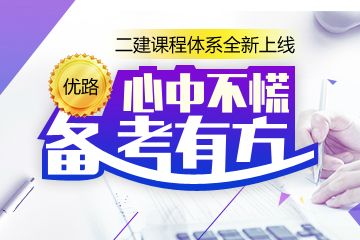 二建课程体系全新上线

优路

心中不慌
备考有方